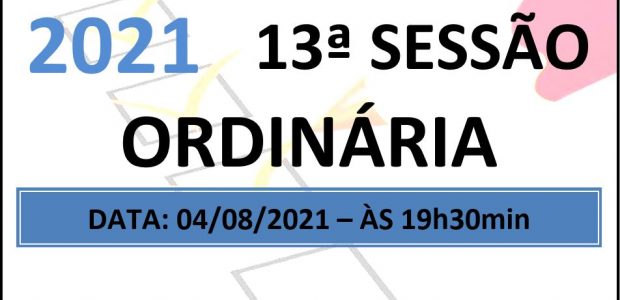 2021 13ª SESSÃO ORDINÁRIA

DATA: 04/08/2021 – ÀS 19h30min